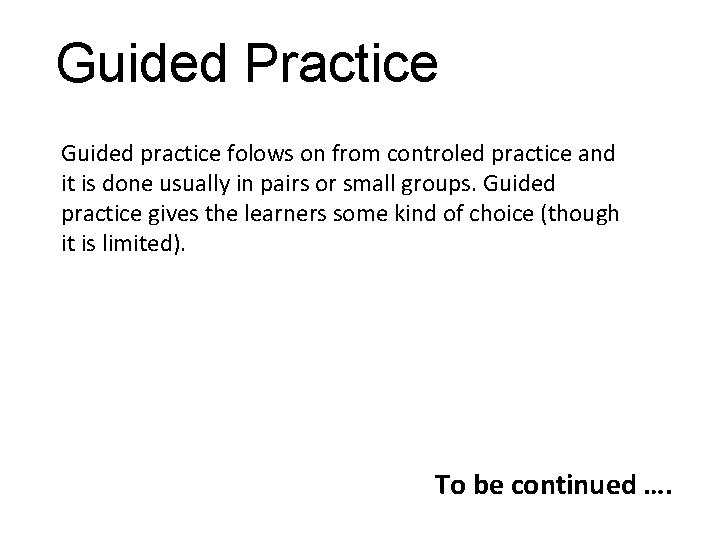 Guided Practice

Guided practice folows on from controled practice and it is done usually in pairs or small groups. Guided practice gives the learners some kind of choice (though it is limited).

To be continued ….